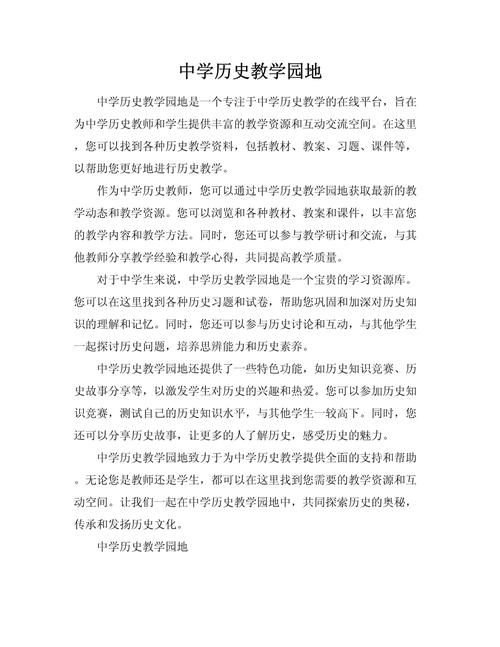 中学历史教学园地

中学历史教学园地是一个专注于中学历史教学的在线平台，旨在为中学历史教师和学生提供丰富的教学资源和互动交流空间。在这里，您可以找到各种历史教学资料，包括教材、教案、习题、课件等，以帮助您更好地进行历史教学。

作为中学历史教师，您可以通过中学历史教学园地获取最新的教学动态和教学资源。您可以浏览和各种教材、教案和课件，以丰富您的教学内容和教学方法。同时，您还可以参与教学研讨和交流，与其他教师分享教学经验和教学心得，共同提高教学质量。

对于中学生来说，中学历史教学园地是一个宝贵的学习资源库。您可以在这里找到各种历史习题和试卷，帮助您巩固和加深对历史知识的理解和记忆。同时，您还可以参与历史讨论和互动，与其他学生一起探讨历史问题，培养思辨能力和历史素养。

中学历史教学园地还提供了一些特色功能，如历史知识竞赛、历史故事分享等，以激发学生对历史的兴趣和热爱。您可以参加历史知识竞赛，测试自己的历史知识水平，与其他学生一较高下。同时，您还可以分享历史故事，让更多的人了解历史，感受历史的魅力。

中学历史教学园地致力于为中学历史教学提供全面的支持和帮助。无论您是教师还是学生，都可以在这里找到您需要的教学资源和互动空间。让我们一起在中学历史教学园地中，共同探索历史的奥秘，传承和发扬历史文化。

中学历史教学园地